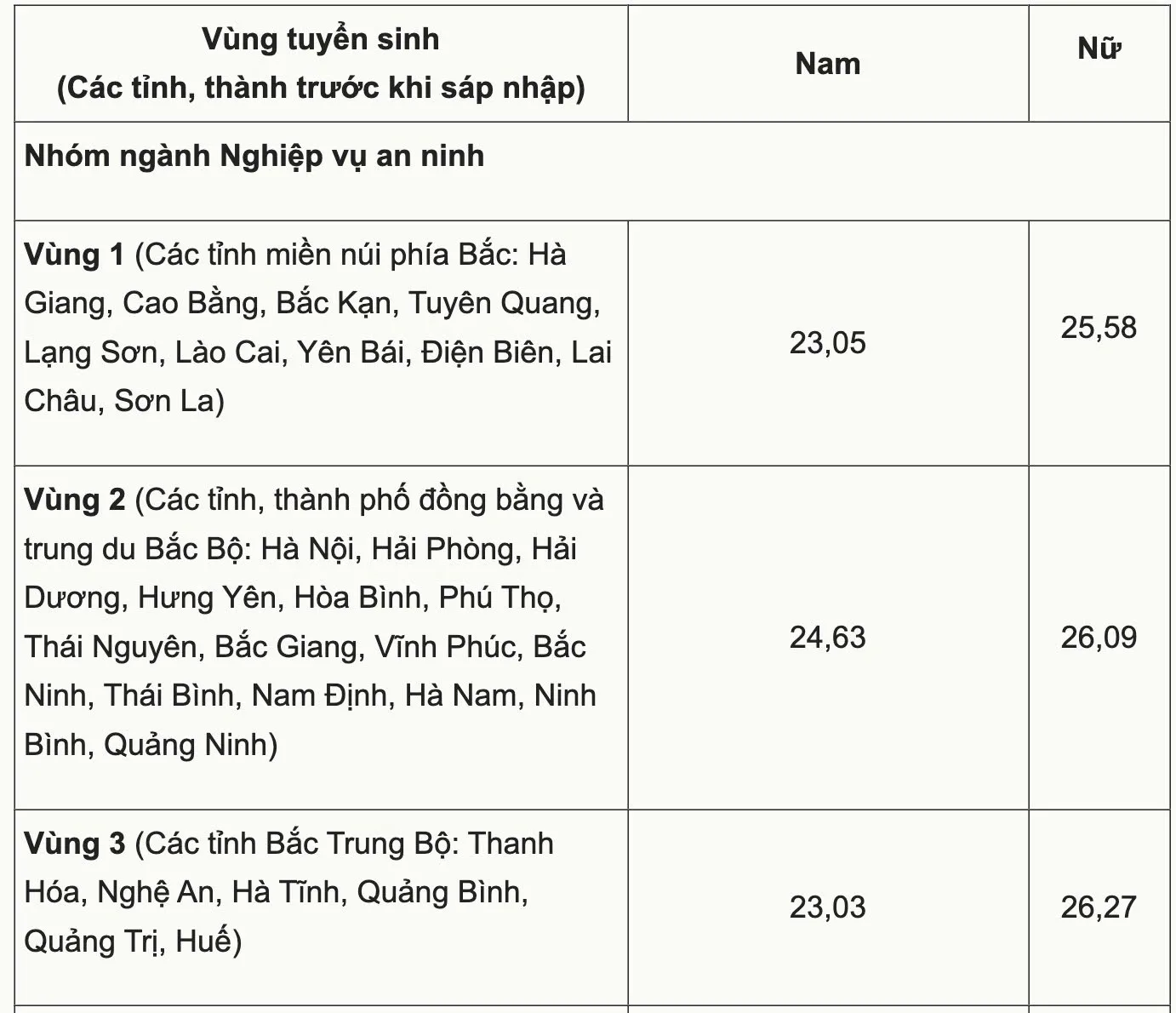 | Vùng tuyển sinh (Các tỉnh, thành trước khi sáp nhập) | Nam | Nữ |
|---|---|---|
| Nhóm ngành Nghiệp vụ an ninh | | |
| Vùng 1 (Các tỉnh miền núi phía Bắc: Hà Giang, Cao Bằng, Bắc Kạn, Tuyên Quang, Lạng Sơn, Lào Cai, Yên Bái, Điện Biên, Lai Châu, Sơn La) | 23,05 | 25,58 |
| Vùng 2 (Các tỉnh, thành phố đồng bằng và trung du Bắc Bộ: Hà Nội, Hải Phòng, Hải Dương, Hưng Yên, Hòa Bình, Phú Thọ, Thái Nguyên, Bắc Giang, Vĩnh Phúc, Bắc Ninh, Thái Bình, Nam Định, Hà Nam, Ninh Bình, Quảng Ninh) | 24,63 | 26,09 |
| Vùng 3 (Các tỉnh Bắc Trung Bộ: Thanh Hóa, Nghệ An, Hà Tĩnh, Quảng Bình, Quảng Trị, Huế) | 23,03 | 26,27 |